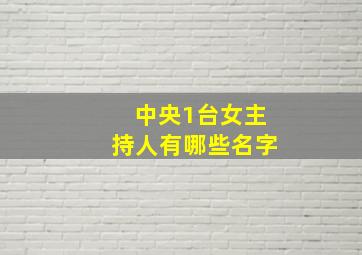 中央1台女主持人有哪些名字